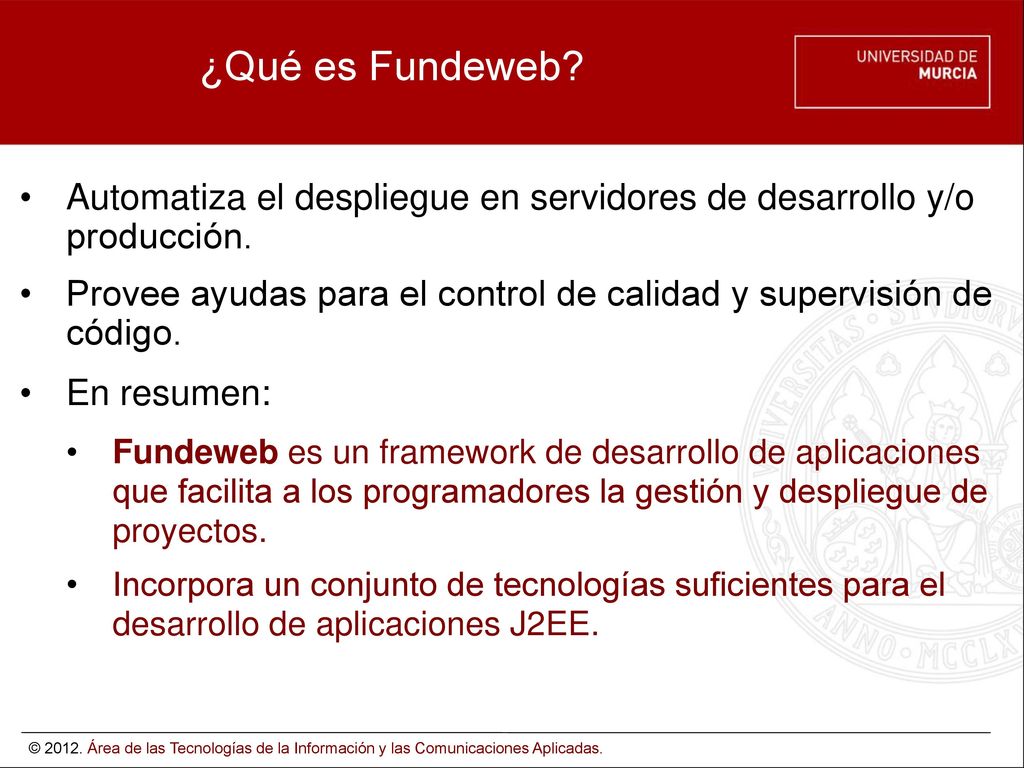 ¿Qué es Fundeweb?

UNIVERSIDAD DE MURCIA

• Automatiza el despliegue en servidores de desarrollo y/o producción.

• Provee ayudas para el control de calidad y supervisión de código.

• En resumen:

• Fundeweb es un framework de desarrollo de aplicaciones que facilita a los programadores la gestión y despliegue de proyectos.

• Incorpora un conjunto de tecnologías suficientes para el desarrollo de aplicaciones J2EE.

© 2012. Área de las Tecnologías de la Información y las Comunicaciones Aplicadas.